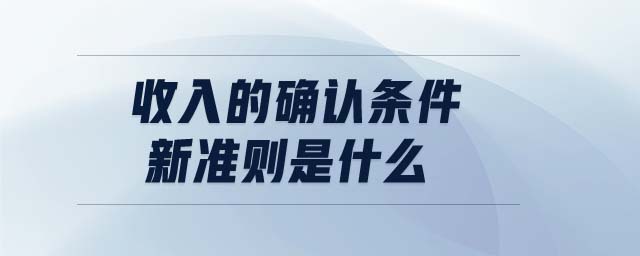 收入的确认条件
新准则是什么